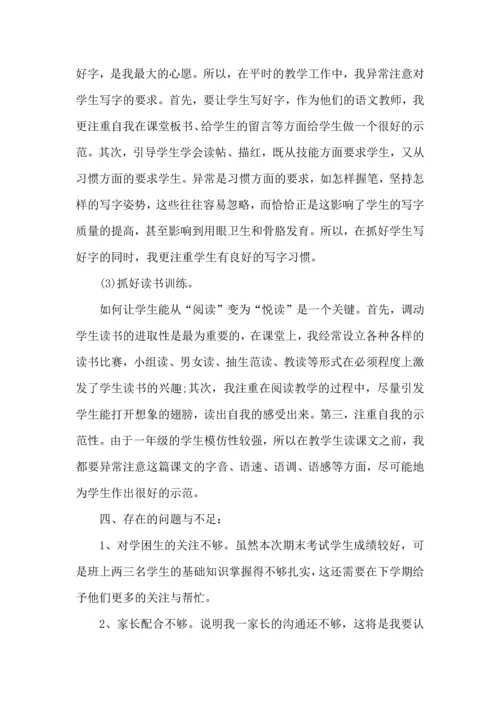 好字，是我最大的心愿。所以，在平时的教学工作中，我异常注意对学生写字的要求。首先，要让学生写好字，作为他们的语文教师，我更注重自我在课堂板书、给学生的留言等方面给学生做一个很好的示范。其次，引导学生学会读帖、描红，既从技能方面要求学生，又从习惯方面的要求学生。异常是习惯方面的要求，如怎样握笔，坚持怎样的写字姿势，这些往往容易忽略，而恰恰正是这影响了学生的写字质量的提高，甚至影响到用眼卫生和骨胳发育。所以，在抓好学生写好字的同时，我更注重学生有良好的写字习惯。

(3)抓好读书训练。

如何让学生能从“阅读”变为“悦读”是一个关键。首先，调动学生读书的进取性是最为重要的，在课堂上，我经常设立各种各样的读书比赛，小组读、男女读、抽生范读、教读等形式在必须程度上激发了学生读书的兴趣;其次，我注重在阅读教学的过程中，尽量引发学生能打开想象的翅膀，读出自我的感受出来。第三，注重自我的示范性。由于一年级的学生模仿性较强，所以在教学生读课文之前，我都要异常注意这篇课文的字音、语速、语调、语感等方面，尽可能地为学生作出很好的示范。

四、存在的问题与不足：

1、对学困生的关注不够。虽然本次期末考试学生成绩较好，可是班上两三名学生的基础知识掌握得不够扎实，这还需要在下学期给予他们更多的关注与帮忙。

2、家长配合不够。说明我一家长的沟通还不够，这将是我要认